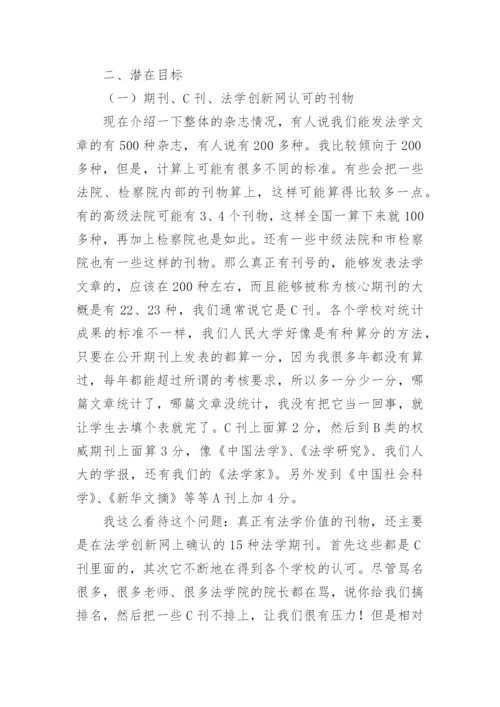 二、潜在目标

（一）期刊、C刊、法学创新网认可的刊物

现在介绍一下整体的杂志情况，有人说我们能发法学文章的有500种杂志，有人说有200多种。我比较倾向于200多种，但是，计算上可能有很多不同的标准。有些会把一些法院、检察院内部的刊物算上，这样可能算得比较多一点。有的高级法院可能有3、4个刊物，这样全国一算下来就100多种，再加上检察院也是如此。还有一些中级法院和市检察院也有一些这样的刊物。那么真正有刊号的，能够发表法学文章的，应该在200种左右，而且能够被称为核心期刊的大概是有22、23种，我们通常说它是C刊。各个学校对统计成果的标准不一样，我们人民大学好像是有种算分的方法，只要在公开期刊上发表的都算一分，因为我很多年都没有算过，每年都能超过所谓的考核要求，所以多一分少一分，哪篇文章统计了，哪篇文章没统计，我没有把它当一回事，就让学生去填个表就完了。C刊上面算2分，然后到B类的权威期刊上面算3分，像《中国法学》、《法学研究》、我们人大的学报，还有我们的《法学家》。另外发到《中国社会科学》、《新华文摘》等等A刊上加4分。

我这么看待这个问题：真正有法学价值的刊物，还主要是在法学创新网上确认的15种法学期刊。首先这些都是C刊里面的，其次它不断地在得到各个学校的认可。尽管骂名很多，很多老师、很多法学院的院长都在骂，说你给我们搞排名，然后把一些C刊不排上，让我们很有压力！但是相对